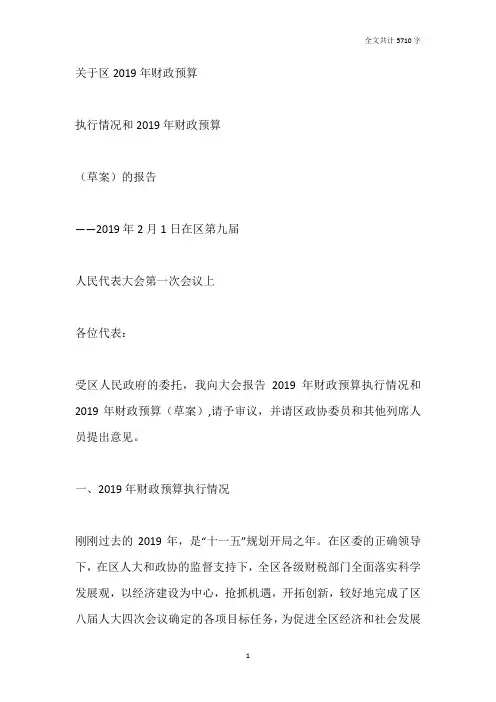 全文共计 5710 字

关于区 2019 年财政预算

执行情况和 2019 年财政预算

（草案）的报告

——2019 年 2 月 1 日在区第九届

人民代表大会第一次会议上

各位代表：

受区人民政府的委托，我向大会报告 2019 年财政预算执行情况和 2019 年财政预算（草案），请予审议，并请区政协委员和其他列席人员提出意见。

一、2019 年财政预算执行情况

刚刚过去的 2019 年，是“十一五”规划开局之年。在区委的正确领导下，在区人大和政协的监督支持下，全区各级财税部门全面落实科学发展观，以经济建设为中心，抢抓机遇，开拓创新，较好地完成了区八届人大四次会议确定的各项目标任务，为促进全区经济和社会发展

1